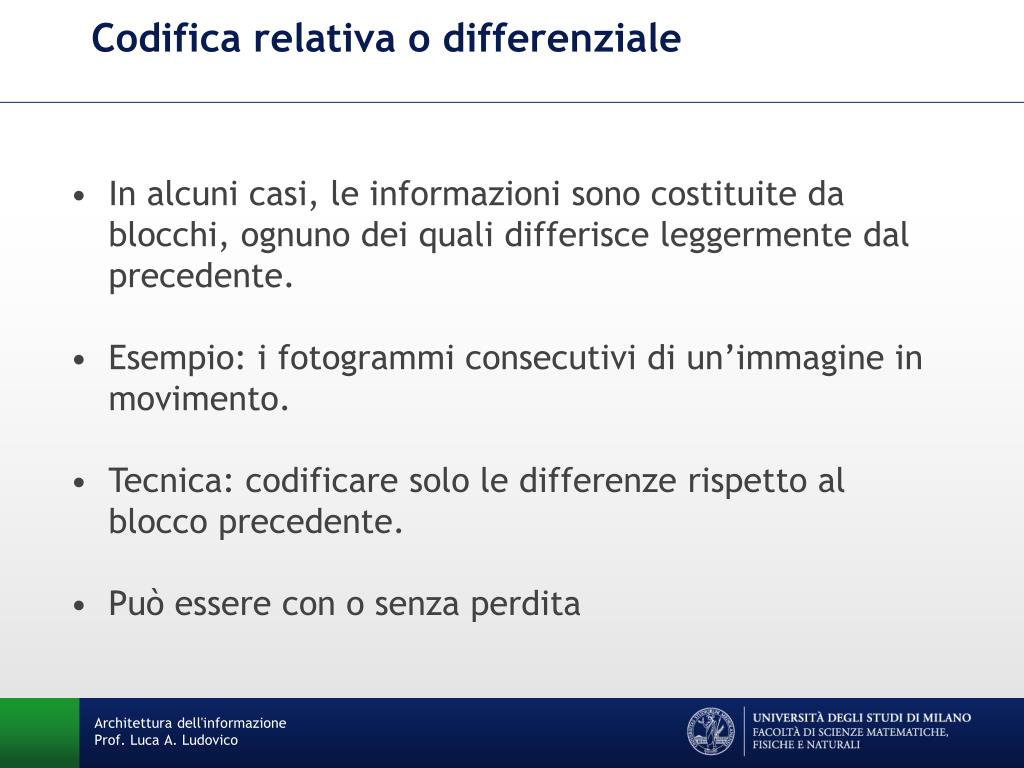 Codifica relativa o differenziale

• In alcuni casi, le informazioni sono costituite da blocchi, ognuno dei quali differisce leggermente dal precedente.

• Esempio: i fotogrammi consecutivi di un’immagine in movimento.

• Tecnica: codificare solo le differenze rispetto al blocco precedente.

• Può essere con o senza perdita

Architettura dell'informazione
Prof. Luca A. Ludovico

UNIVERSITÀ DEGLI STUDI DI MILANO
FACOLTÀ DI SCIENZE MATEMATICHE, FISICHE E NATURALI